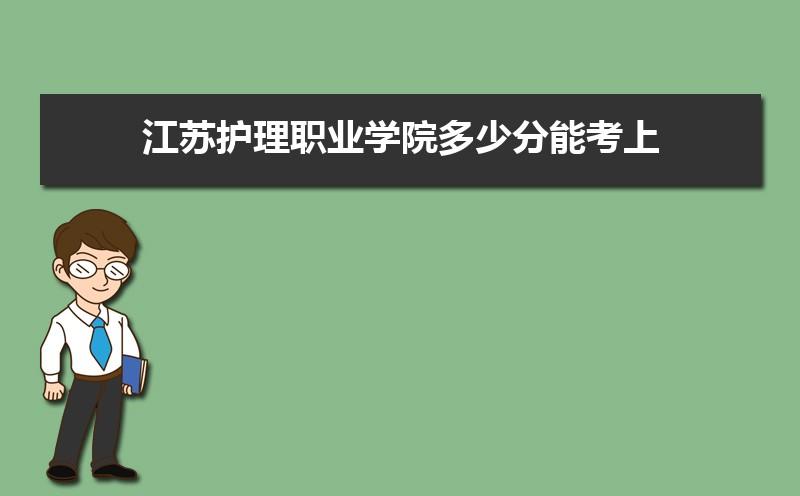 江苏护理职业学院多少分能考上